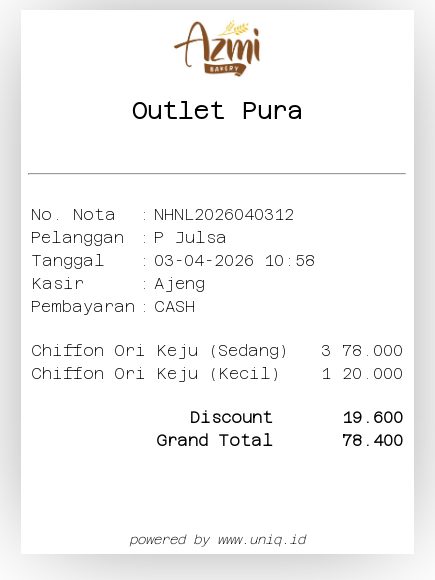 Azmi
BAKERY

Outlet Pura

No. Nota : NHNL2026040312
Pelanggan : P Julsa
Tanggal : 03-04-2026 10:58
Kasir : Ajeng
Pembayaran : CASH

Chiffon Ori Keju (Sedang) 3 78.000
Chiffon Ori Keju (Kecil) 1 20.000

Discount 19.600
Grand Total 78.400

powered by www.uniq.id